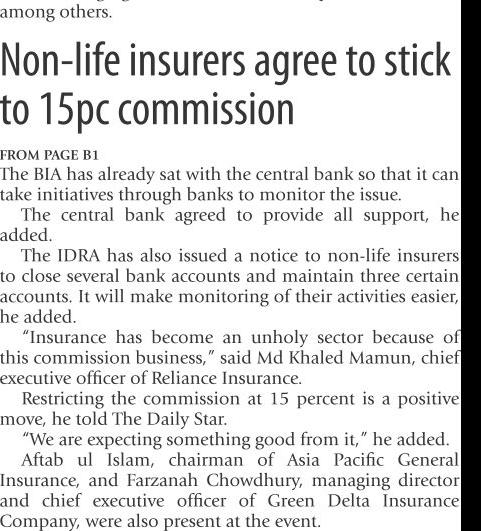 among others.

Non-life insurers agree to stick to 15pc commission

FROM PAGE B1
The BIA has already sat with the central bank so that it can take initiatives through banks to monitor the issue.

The central bank agreed to provide all support, he added.

The IDRA has also issued a notice to non-life insurers to close several bank accounts and maintain three certain accounts. It will make monitoring of their activities easier, he added.

"Insurance has become an unholy sector because of this commission business," said Md Khaled Mamun, chief executive officer of Reliance Insurance.

Restricting the commission at 15 percent is a positive move, he told The Daily Star.

"We are expecting something good from it," he added.

Aftab ul Islam, chairman of Asia Pacific General Insurance, and Farzanah Chowdhury, managing director and chief executive officer of Green Delta Insurance Company, were also present at the event.